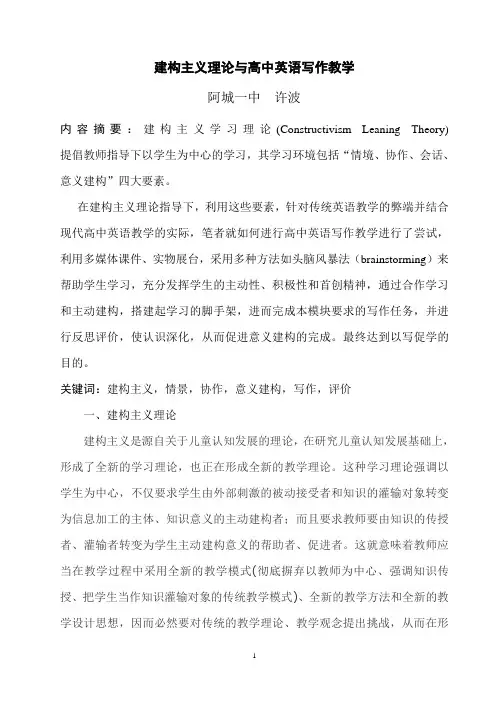 建构主义理论与高中英语写作教学

阿城一中　许波

内容摘要：建构主义学习理论(Constructivism Leaning Theory)提倡教师指导下以学生为中心的学习，其学习环境包括“情境、协作、会话、意义建构”四大要素。

在建构主义理论指导下，利用这些要素，针对传统英语教学的弊端并结合现代高中英语教学的实际，笔者就如何进行高中英语写作教学进行了尝试，利用多媒体课件、实物展台，采用多种方法如头脑风暴法（brainstorming）来帮助学生学习，充分发挥学生的主动性、积极性和首创精神，通过合作学习和主动建构，搭建起学习的脚手架，进而完成本模块要求的写作任务，并进行反思评价，使认识深化，从而促进意义建构的完成。最终达到以写促学的目的。

关键词：建构主义，情景，协作，意义建构，写作，评价

一、建构主义理论

建构主义是源自关于儿童认知发展的理论，在研究儿童认知发展基础上，形成了全新的学习理论，也正在形成全新的教学理论。这种学习理论强调以学生为中心，不仅要求学生由外部刺激的被动接受者和知识的灌输对象转变为信息加工的主体、知识意义的主动建构者；而且要求教师要由知识的传授者、灌输者转变为学生主动建构意义的帮助者、促进者。这就意味着教师应当在教学过程中采用全新的教学模式(彻底摒弃以教师为中心、强调知识传授、把学生当作知识灌输对象的传统教学模式)、全新的教学方法和全新的教学设计思想，因而必然要对传统的教学理论、教学观念提出挑战，从而在形

1